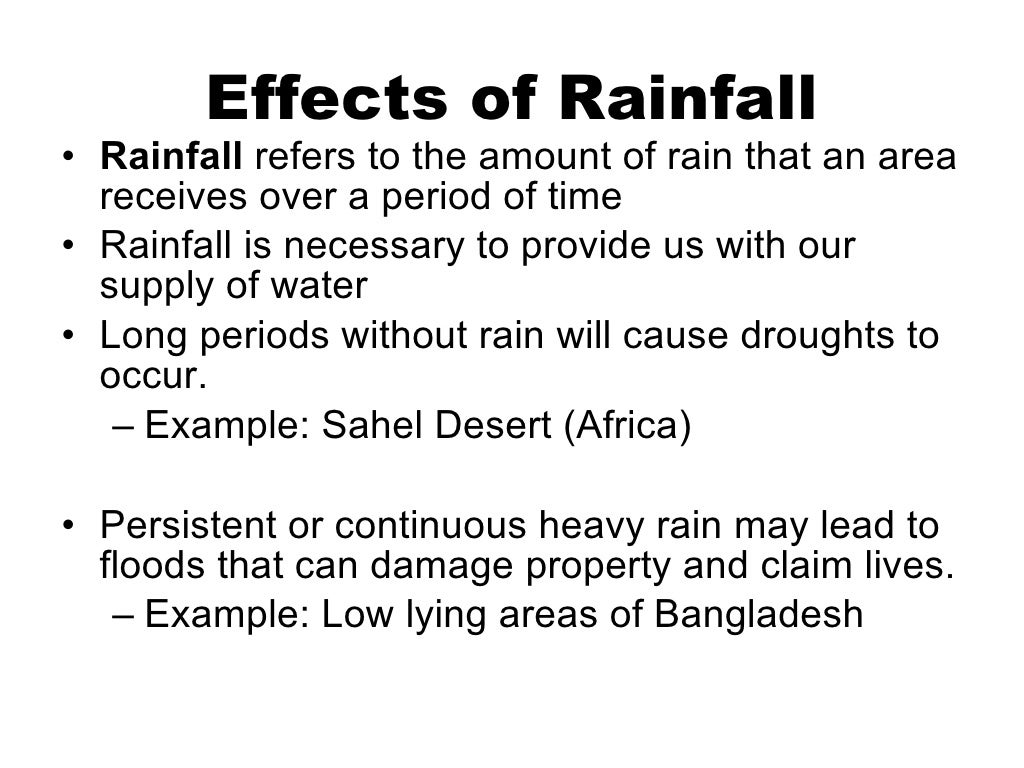 Effects of Rainfall

• Rainfall refers to the amount of rain that an area receives over a period of time
• Rainfall is necessary to provide us with our supply of water
• Long periods without rain will cause droughts to occur.
– Example: Sahel Desert (Africa)

• Persistent or continuous heavy rain may lead to floods that can damage property and claim lives.
– Example: Low lying areas of Bangladesh